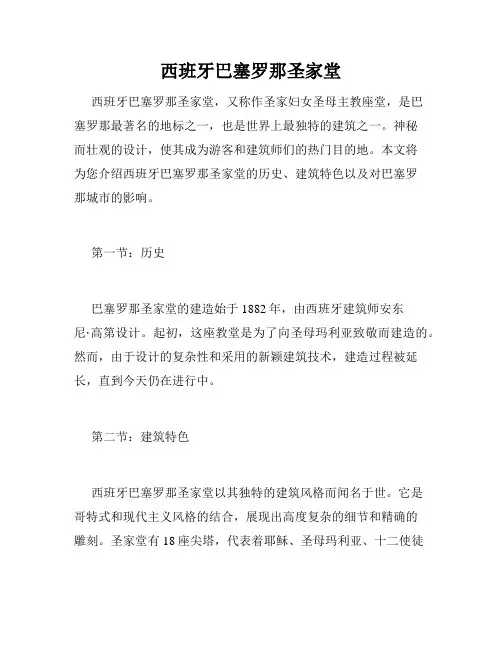 西班牙巴塞罗那圣家堂

西班牙巴塞罗那圣家堂，又称作圣家妇女圣母主教座堂，是巴塞罗那最著名的地标之一，也是世界上最独特的建筑之一。神秘而壮观的设计，使其成为游客和建筑师们的热门目的地。本文将为您介绍西班牙巴塞罗那圣家堂的历史、建筑特色以及对巴塞罗那城市的影响。

第一节：历史

巴塞罗那圣家堂的建造始于1882年，由西班牙建筑师安东尼·高第设计。起初，这座教堂是为了向圣母玛利亚致敬而建造的。然而，由于设计的复杂性和采用的新颖建筑技术，建造过程被延长，直到今天仍在进行中。

第二节：建筑特色

西班牙巴塞罗那圣家堂以其独特的建筑风格而闻名于世。它是哥特式和现代主义风格的结合，展现出高度复杂的细节和精确的雕刻。圣家堂有18座尖塔，代表着耶稣、圣母玛利亚、十二使徒